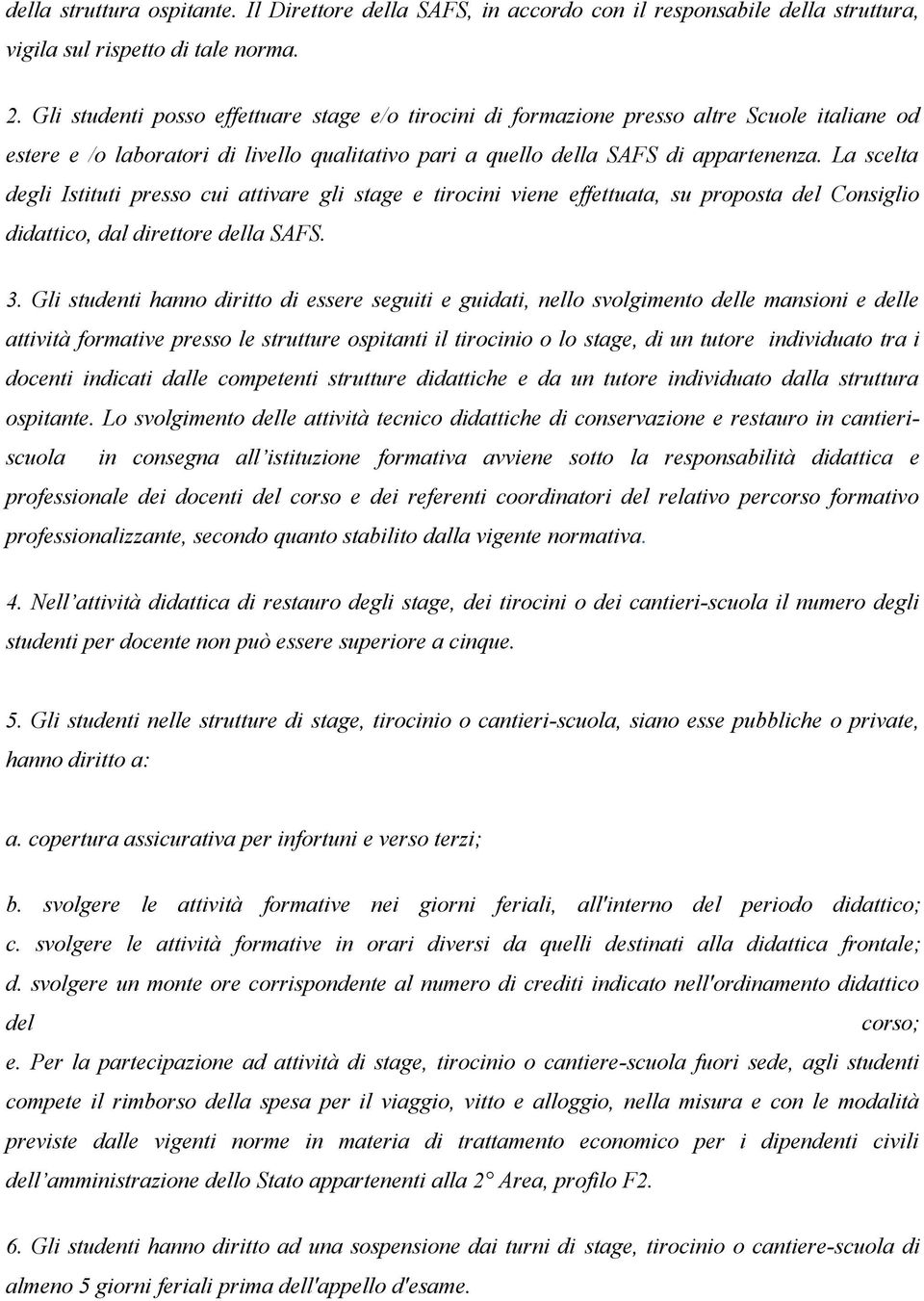 della struttura ospitante. Il Direttore della SAFS, in accordo con il responsabile della struttura, vigila sul rispetto di tale norma.

2. Gli studenti posso effettuare stage e/o tirocini di formazione presso altre Scuole italiane od estere e /o laboratori di livello qualitativo pari a quello della SAFS di appartenenza. La scelta degli Istituti presso cui attivare gli stage e tirocini viene effettuata, su proposta del Consiglio didattico, dal direttore della SAFS.

3. Gli studenti hanno diritto di essere seguiti e guidati, nello svolgimento delle mansioni e delle attività formative presso le strutture ospitanti il tirocinio o lo stage, di un tutore individuato tra i docenti indicati dalle competenti strutture didattiche e da un tutore individuato dalla struttura ospitante. Lo svolgimento delle attività tecnico didattiche di conservazione e restauro in cantieri-scuola in consegna all'istituzione formativa avviene sotto la responsabilità didattica e professionale dei docenti del corso e dei referenti coordinatori del relativo percorso formativo professionalizzante, secondo quanto stabilito dalla vigente normativa.

4. Nell'attività didattica di restauro degli stage, dei tirocini o dei cantieri-scuola il numero degli studenti per docente non può essere superiore a cinque.

5. Gli studenti nelle strutture di stage, tirocinio o cantieri-scuola, siano esse pubbliche o private, hanno diritto a:

a. copertura assicurativa per infortuni e verso terzi;

b. svolgere le attività formative nei giorni feriali, all'interno del periodo didattico;
c. svolgere le attività formative in orari diversi da quelli destinati alla didattica frontale;
d. svolgere un monte ore corrispondente al numero di crediti indicato nell'ordinamento didattico del corso;
e. Per la partecipazione ad attività di stage, tirocinio o cantiere-scuola fuori sede, agli studenti compete il rimborso della spesa per il viaggio, vitto e alloggio, nella misura e con le modalità previste dalle vigenti norme in materia di trattamento economico per i dipendenti civili dell'amministrazione dello Stato appartenenti alla 2° Area, profilo F2.

6. Gli studenti hanno diritto ad una sospensione dai turni di stage, tirocinio o cantiere-scuola di almeno 5 giorni feriali prima dell'appello d'esame.